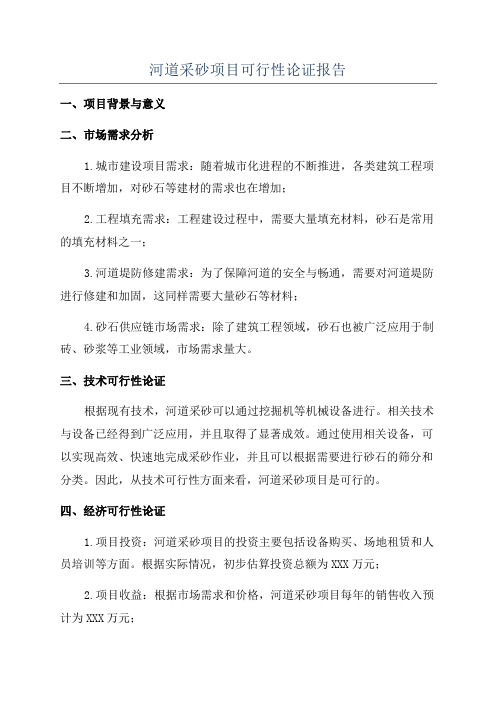 河道采砂项目可行性论证报告

一、项目背景与意义

二、市场需求分析

1.城市建设项目需求：随着城市化进程的不断推进，各类建筑工程项目不断增加，对砂石等建材的需求也在增加；

2.工程填充需求：工程建设过程中，需要大量填充材料，砂石是常用的填充材料之一；

3.河道堤防修建需求：为了保障河道的安全与畅通，需要对河道堤防进行修建和加固，这同样需要大量砂石等材料；

4.砂石供应链市场需求：除了建筑工程领域，砂石也被广泛应用于制砖、砂浆等工业领域，市场需求量大。

三、技术可行性论证

根据现有技术，河道采砂可以通过挖掘机等机械设备进行。相关技术与设备已经得到广泛应用，并且取得了显著成效。通过使用相关设备，可以实现高效、快速地完成采砂作业，并且可以根据需要进行砂石的筛分和分类。因此，从技术可行性方面来看，河道采砂项目是可行的。

四、经济可行性论证

1.项目投资：河道采砂项目的投资主要包括设备购买、场地租赁和人员培训等方面。根据实际情况，初步估算投资总额为XXX万元；

2.项目收益：根据市场需求和价格，河道采砂项目每年的销售收入预计为XXX万元；